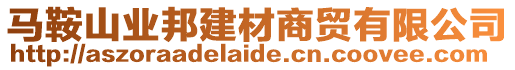 马鞍山业邦建材商贸有限公司
http://aszoraadelaide.cn.coovee.com